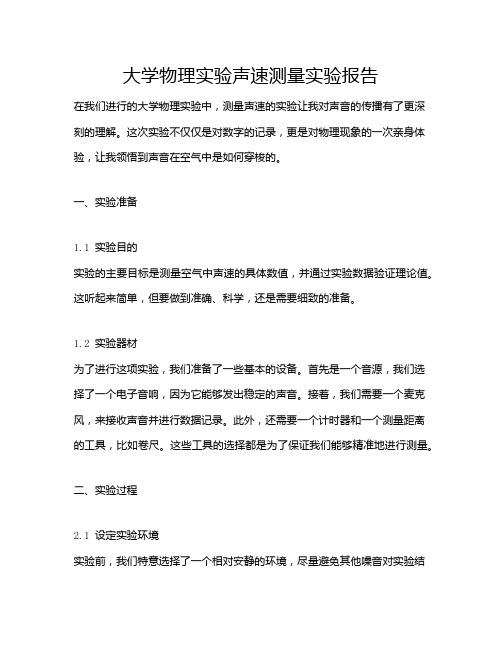 大学物理实验声速测量实验报告

在我们进行的大学物理实验中，测量声速的实验让我对声音的传播有了更深刻的理解。这次实验不仅仅是对数字的记录，更是对物理现象的一次亲身体验，让我领悟到声音在空气中是如何穿梭的。

一、实验准备

1.1 实验目的

实验的主要目标是测量空气中声速的具体数值，并通过实验数据验证理论值。这听起来简单，但要做到准确、科学，还是需要细致的准备。

1.2 实验器材

为了进行这项实验，我们准备了一些基本的设备。首先是一个音源，我们选择了一个电子音响，因为它能够发出稳定的声音。接着，我们需要一个麦克风，来接收声音并进行数据记录。此外，还需要一个计时器和一个测量距离的工具，比如卷尺。这些工具的选择都是为了保证我们能够精准地进行测量。

二、实验过程

2.1 设定实验环境

实验前，我们特意选择了一个相对安静的环境，尽量避免其他噪音对实验结